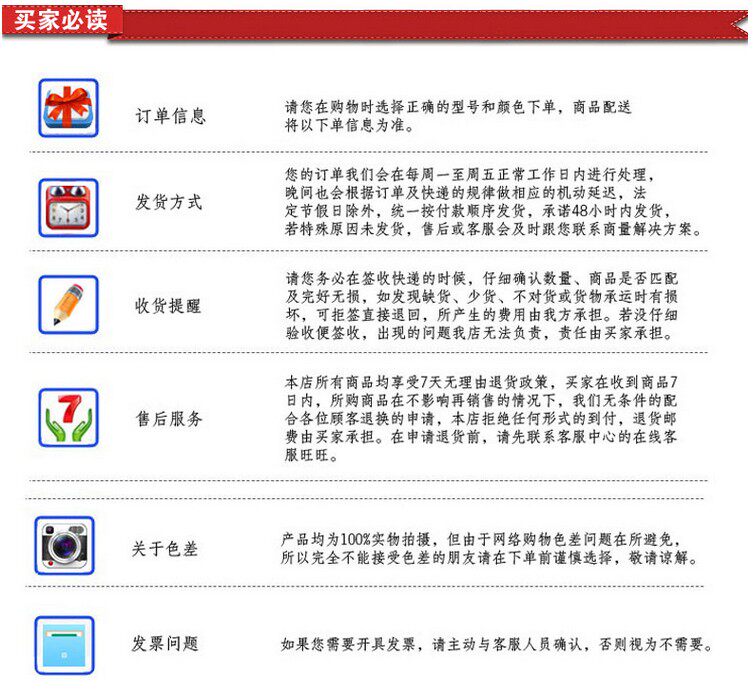 买家必读

订单信息

请您在购物时选择正确的型号和颜色下单，商品配送将以下单信息为准。

发货方式

您的订单我们会在每周一至周五正常工作日内进行处理，晚间也会根据订单及快递的规律做相应的机动延迟，法定节假日除外，统一按付款顺序发货，承诺48小时内发货，若特殊原因未发货，售后或客服会及时跟您联系商量解决方案。

收货提醒

请您务必在签收快递的时候，仔细确认数量、商品是否匹配及完好无损，如发现缺货、少货、不对货或货物承运时有损坏，可拒签直接退回，所产生的费用由我方承担。若没仔细验收便签收，出现的问题我店无法负责，责任由买家承担。

售后服务

本店所有商品均享受7天无理由退货政策，买家在收到商品7日内，所购商品在不影响再销售的情况下，我们无条件的配合各位顾客退换的申请，本店拒绝任何形式的到付，退货邮费由买家承担。在申请退货前，请先联系客服中心的在线客服旺旺。

关于色差

产品均为100%实物拍摄，但由于网络购物色差问题在所避免，所以完全不能接受色差的朋友请在下单前谨慎选择，敬请谅解。

发票问题

如果您需要开具发票，请主动与客服人员确认，否则视为不需要。